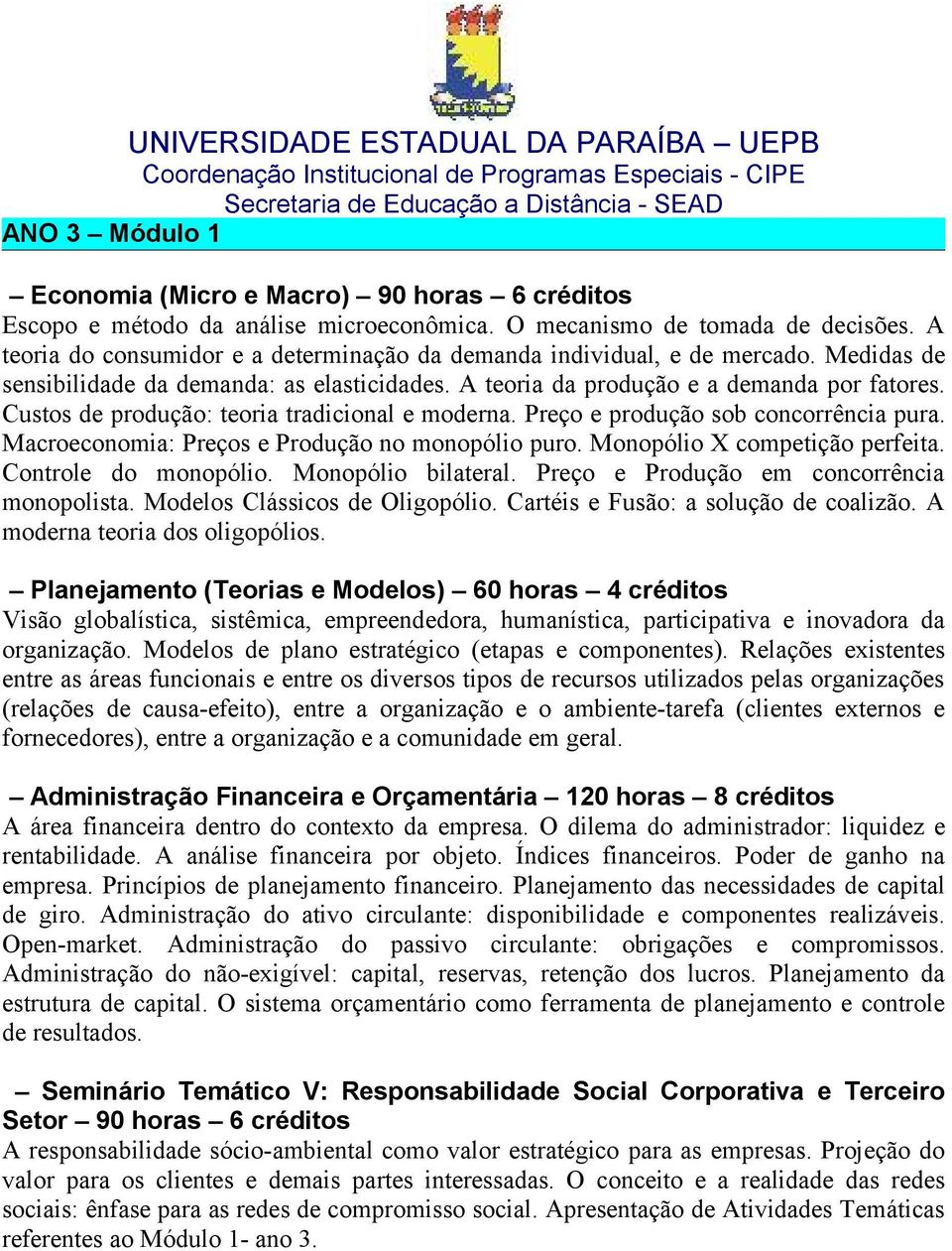 UNIVERSIDADE ESTADUAL DA PARAÍBA – UEPB
Coordenação Institucional de Programas Especiais - CIPE
Secretaria de Educação a Distância - SEAD

ANO 3 – Módulo 1

– Economia (Micro e Macro) – 90 horas – 6 créditos
Escopo e método da análise microeconômica. O mecanismo de tomada de decisões. A teoria do consumidor e a determinação da demanda individual, e de mercado. Medidas de sensibilidade da demanda: as elasticidades. A teoria da produção e a demanda por fatores. Custos de produção: teoria tradicional e moderna. Preço e produção sob concorrência pura. Macroeconomia: Preços e Produção no monopólio puro. Monopólio X competição perfeita. Controle do monopólio. Monopólio bilateral. Preço e Produção em concorrência monopolista. Modelos Clássicos de Oligopólio. Cartéis e Fusão: a solução de coalizão. A moderna teoria dos oligopólios.

– Planejamento (Teorias e Modelos) – 60 horas – 4 créditos
Visão globalística, sistêmica, empreendedora, humanística, participativa e inovadora da organização. Modelos de plano estratégico (etapas e componentes). Relações existentes entre as áreas funcionais e entre os diversos tipos de recursos utilizados pelas organizações (relações de causa-efeito), entre a organização e o ambiente-tarefa (clientes externos e fornecedores), entre a organização e a comunidade em geral.

– Administração Financeira e Orçamentária – 120 horas – 8 créditos
A área financeira dentro do contexto da empresa. O dilema do administrador: liquidez e rentabilidade. A análise financeira por objeto. Índices financeiros. Poder de ganho na empresa. Princípios de planejamento financeiro. Planejamento das necessidades de capital de giro. Administração do ativo circulante: disponibilidade e componentes realizáveis. Open-market. Administração do passivo circulante: obrigações e compromissos. Administração do não-exigível: capital, reservas, retenção dos lucros. Planejamento da estrutura de capital. O sistema orçamentário como ferramenta de planejamento e controle de resultados.

– Seminário Temático V: Responsabilidade Social Corporativa e Terceiro Setor – 90 horas – 6 créditos
A responsabilidade sócio-ambiental como valor estratégico para as empresas. Projeção do valor para os clientes e demais partes interessadas. O conceito e a realidade das redes sociais: ênfase para as redes de compromisso social. Apresentação de Atividades Temáticas referentes ao Módulo 1- ano 3.